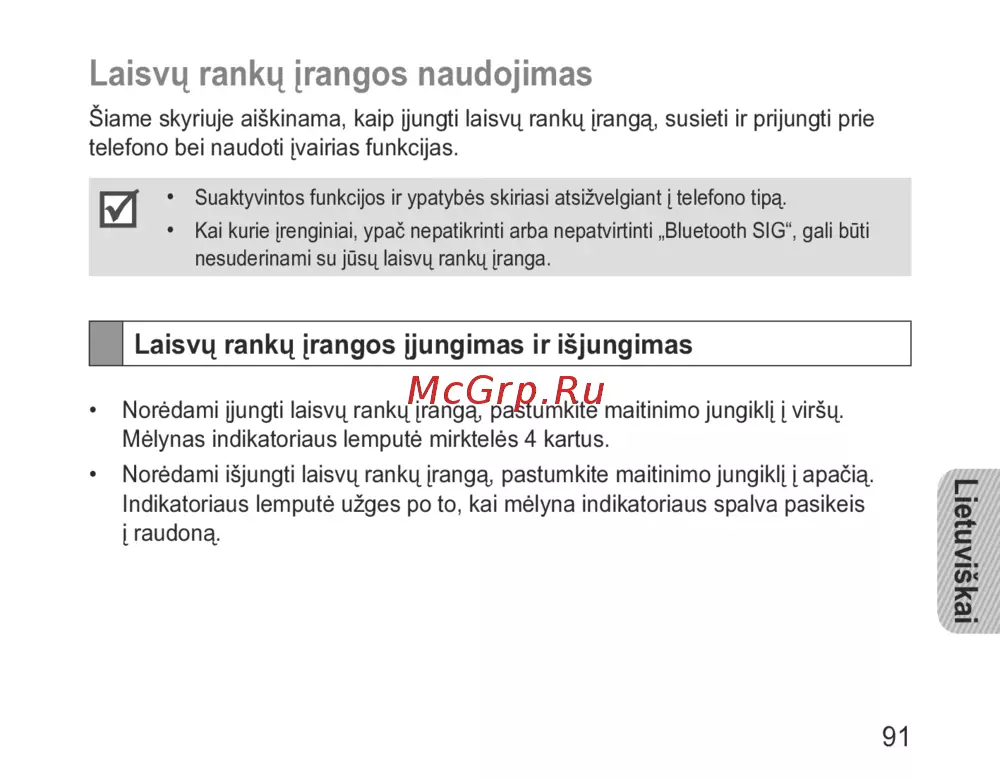 Laisvų rankų įrangos naudojimas

Šiame skyriuje aiškinama, kaip įjungti laisvų rankų įrangą, susieti ir prijungti prie telefono bei naudoti įvairias funkcijas.

• Suaktyvintos funkcijos ir ypatybės skiriasi atsižvelgiant į telefono tipą.
• Kai kurie įrenginiai, ypač nepatikrinti arba nepatvirtinti „Bluetooth SIG“, gali būti nesuderinami su jūsų laisvų rankų įranga.

Laisvų rankų įrangos įjungimas ir išjungimas

McGrp.Ru

• Norėdami įjungti laisvų rankų įrangą, pastumkite maitinimo jungiklį į viršų. Mėlynas indikatoriaus lemputė mirktelės 4 kartus.
• Norėdami išjungti laisvų rankų įrangą, pastumkite maitinimo jungiklį į apačią. Indikatoriaus lemputė užges po to, kai mėlyna indikatoriaus spalva pasikeis į raudoną.

Lietuviškai

91